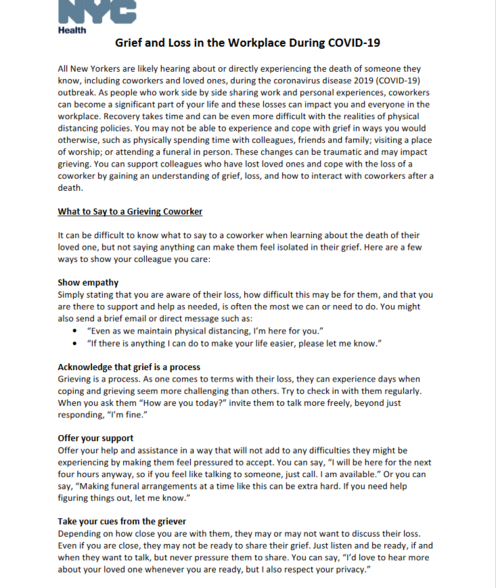 NYC
Health

Grief and Loss in the Workplace During COVID-19

All New Yorkers are likely hearing about or directly experiencing the death of someone they know, including coworkers and loved ones, during the coronavirus disease 2019 (COVID-19) outbreak. As people who work side by side sharing work and personal experiences, coworkers can become a significant part of your life and these losses can impact you and everyone in the workplace. Recovery takes time and can be even more difficult with the realities of physical distancing policies. You may not be able to experience and cope with grief in ways you would otherwise, such as physically spending time with colleagues, friends and family; visiting a place of worship; or attending a funeral in person. These changes can be traumatic and may impact grieving. You can support colleagues who have lost loved ones and cope with the loss of a coworker by gaining an understanding of grief, loss, and how to interact with coworkers after a death.

What to Say to a Grieving Coworker

It can be difficult to know what to say to a coworker when learning about the death of their loved one, but not saying anything can make them feel isolated in their grief. Here are a few ways to show your colleague you care:

Show empathy
Simply stating that you are aware of their loss, how difficult this may be for them, and that you are there to support and help as needed, is often the most we can or need to do. You might also send a brief email or direct message such as:
• "Even as we maintain physical distancing, I'm here for you."
• "If there is anything I can do to make your life easier, please let me know."

Acknowledge that grief is a process
Grieving is a process. As one comes to terms with their loss, they can experience days when coping and grieving seem more challenging than others. Try to check in with them regularly. When you ask them "How are you today?" invite them to talk more freely, beyond just responding, "I'm fine."

Offer your support
Offer your help and assistance in a way that will not add to any difficulties they might be experiencing by making them feel pressured to accept. You can say, "I will be here for the next four hours anyway, so if you feel like talking to someone, just call. I am available." Or you can say, "Making funeral arrangements at a time like this can be extra hard. If you need help figuring things out, let me know."

Take your cues from the griever
Depending on how close you are with them, they may or may not want to discuss their loss. Even if you are close, they may not be ready to share their grief. Just listen and be ready, if and when they want to talk, but never pressure them to share. You can say, "I'd love to hear more about your loved one whenever you are ready, but I also respect your privacy."